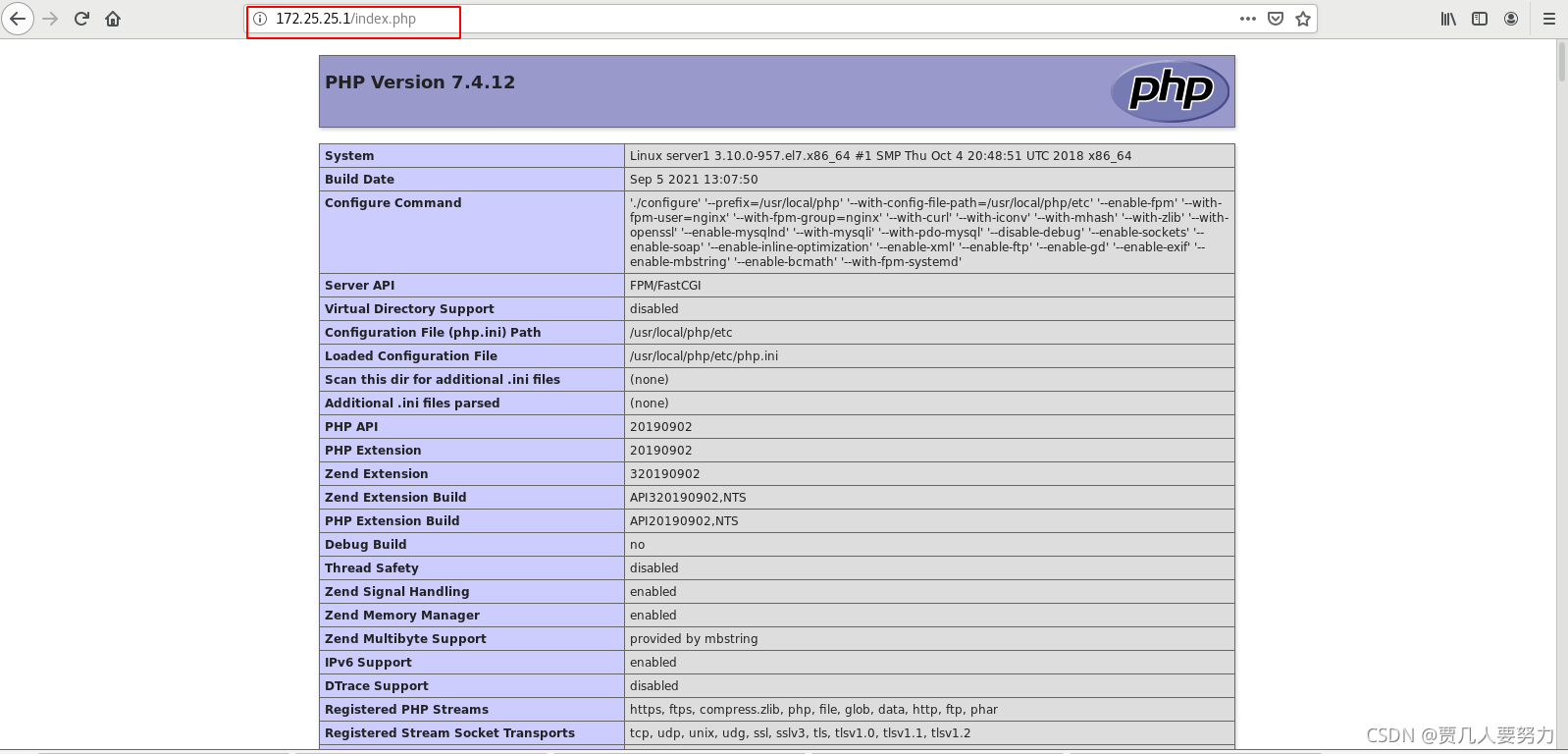 172.25.25.1/index.php

PHP Version 7.4.12

php

| System | Linux server1 3.10.0-957.el7.x86_64 #1 SMP Thu Oct 4 20:48:51 UTC 2018 x86_64 |
|---|---|
| Build Date | Sep 5 2021 13:07:50 |
| Configure Command | './configure' '--prefix=/usr/local/php' '--with-config-file-path=/usr/local/php/etc' '--enable-fpm' '--with-fpm-user=nginx' '--with-fpm-group=nginx' '--with-curl' '--with-iconv' '--with-mhash' '--with-zlib' '--with-openssl' '--enable-mysqlnd' '--with-mysqli' '--with-pdo-mysql' '--disable-debug' '--enable-sockets' '--enable-soap' '--enable-inline-optimization' '--enable-xml' '--enable-ftp' '--enable-gd' '--enable-exif' '--enable-mbstring' '--enable-bcmath' '--with-fpm-systemd' |
| Server API | FPM/FastCGI |
| Virtual Directory Support | disabled |
| Configuration File (php.ini) Path | /usr/local/php/etc |
| Loaded Configuration File | /usr/local/php/etc/php.ini |
| Scan this dir for additional .ini files | (none) |
| Additional .ini files parsed | (none) |
| PHP API | 20190902 |
| PHP Extension | 20190902 |
| Zend Extension | 320190902 |
| Zend Extension Build | API320190902,NTS |
| PHP Extension Build | API20190902,NTS |
| Debug Build | no |
| Thread Safety | disabled |
| Zend Signal Handling | enabled |
| Zend Memory Manager | enabled |
| Zend Multibyte Support | provided by mbstring |
| IPv6 Support | enabled |
| DTrace Support | disabled |
| Registered PHP Streams | https, ftps, compress.zlib, php, file, glob, data, http, ftp, phar |
| Registered Stream Socket Transports | tcp, udp, unix, udg, ssl, sslv3, tls, tlsv1.0, tlsv1.1, tlsv1.2 |

CSDN @贾几人要努力